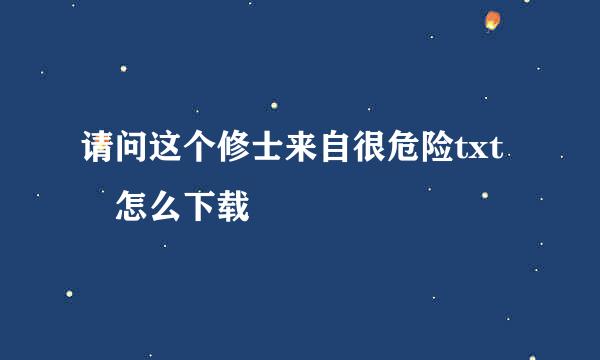 请问这个修士来自很危险txt怎么下载